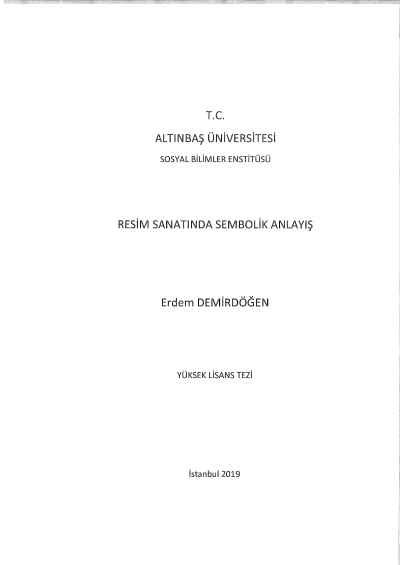 T.C.

ALTINBAŞ ÜNİVERSİTESİ

SOSYAL BİLİMLER ENSTİTÜSÜ

RESİM SANATINDA SEMBOLİK ANLAYIŞ

Erdem DEMİRDÖĞEN

YÜKSEK LİSANS TEZİ

İstanbul 2019